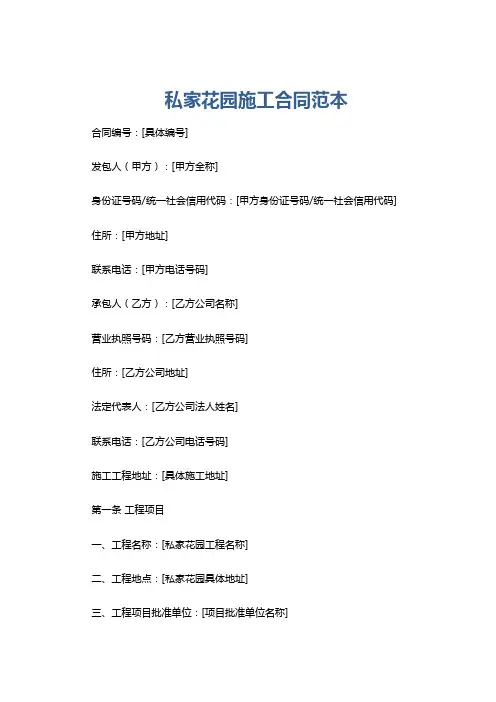 私家花园施工合同范本

合同编号：[具体编号]

发包人（甲方）：[甲方全称]

身份证号码/统一社会信用代码：[甲方身份证号码/统一社会信用代码]

住所：[甲方地址]

联系电话：[甲方电话号码]

承包人（乙方）：[乙方公司名称]

营业执照号码：[乙方营业执照号码]

住所：[乙方公司地址]

法定代表人：[乙方公司法人姓名]

联系电话：[乙方公司电话号码]

施工工程地址：[具体施工地址]

第一条 工程项目

一、工程名称：[私家花园工程名称]

二、工程地点：[私家花园具体地址]

三、工程项目批准单位：[项目批准单位名称]